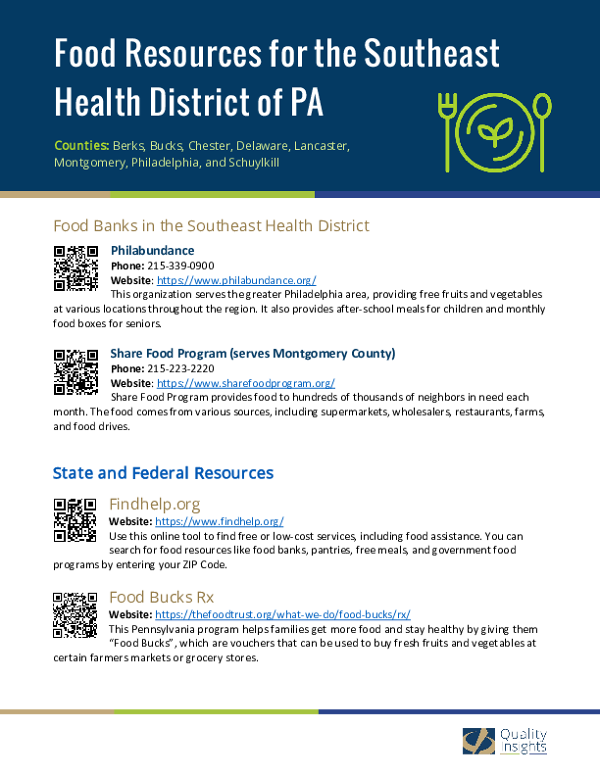 Food Resources for the Southeast Health District of PA

Counties: Berks, Bucks, Chester, Delaware, Lancaster, Montgomery, Philadelphia, and Schuylkill

Food Banks in the Southeast Health District

Philabundance
Phone: 215-339-0900
Website: https://www.philabundance.org/
This organization serves the greater Philadelphia area, providing free fruits and vegetables at various locations throughout the region. It also provides after-school meals for children and monthly food boxes for seniors.

Share Food Program (serves Montgomery County)
Phone: 215-223-2220
Website: https://www.sharefoodprogram.org/
Share Food Program provides food to hundreds of thousands of neighbors in need each month. The food comes from various sources, including supermarkets, wholesalers, restaurants, farms, and food drives.

State and Federal Resources

Findhelp.org
Website: https://www.findhelp.org/
Use this online tool to find free or low-cost services, including food assistance. You can search for food resources like food banks, pantries, free meals, and government food programs by entering your ZIP Code.

Food Bucks Rx
Website: https://thefoodtrust.org/what-we-do/food-bucks/rx/
This Pennsylvania program helps families get more food and stay healthy by giving them "Food Bucks", which are vouchers that can be used to buy fresh fruits and vegetables at certain farmers markets or grocery stores.

Quality Insights